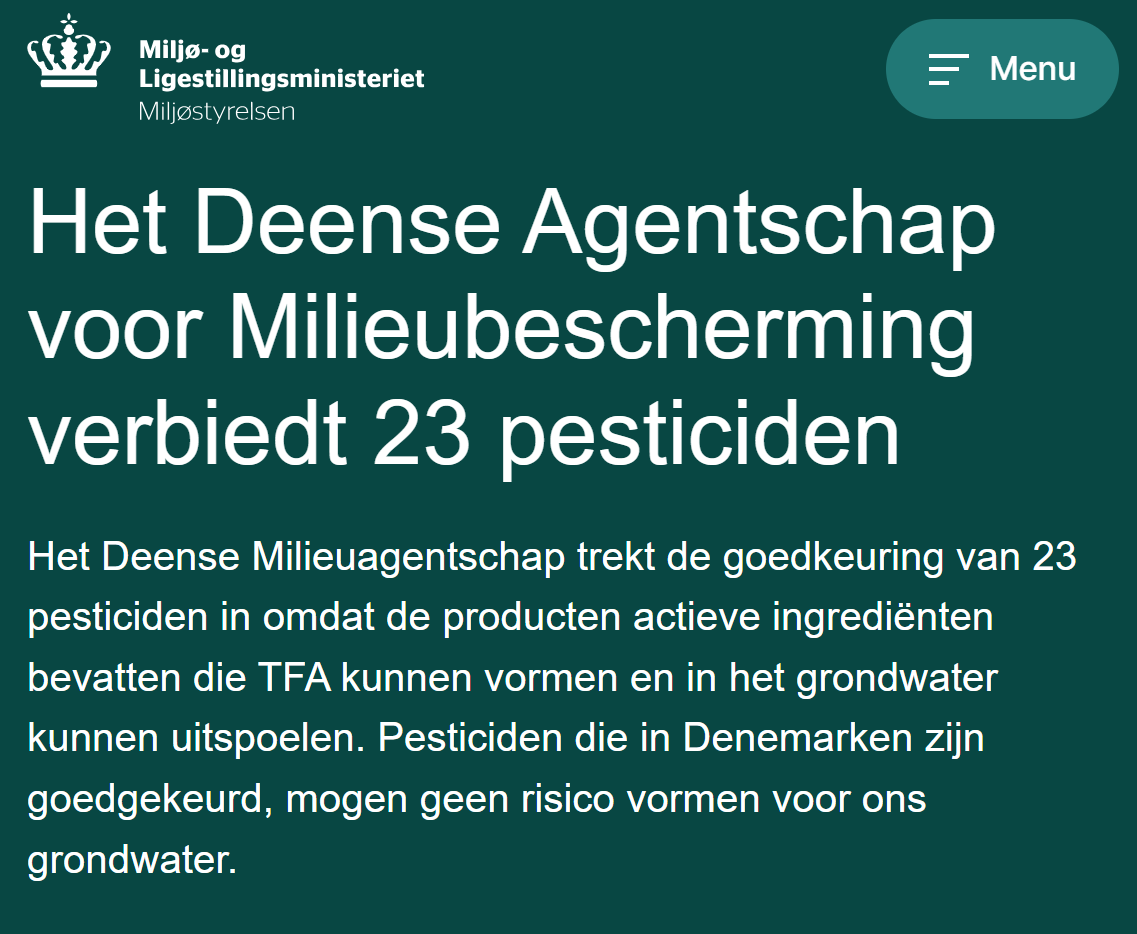 Miljø- og
Ligestillingsministeriet
Miljøstyrelsen

Menu

Het Deense Agentschap voor Milieubescherming verbiedt 23 pesticiden

Het Deense Milieuagentschap trekt de goedkeuring van 23 pesticiden in omdat de producten actieve ingrediënten bevatten die TFA kunnen vormen en in het grondwater kunnen uitspoelen. Pesticiden die in Denemarken zijn goedgekeurd, mogen geen risico vormen voor ons grondwater.